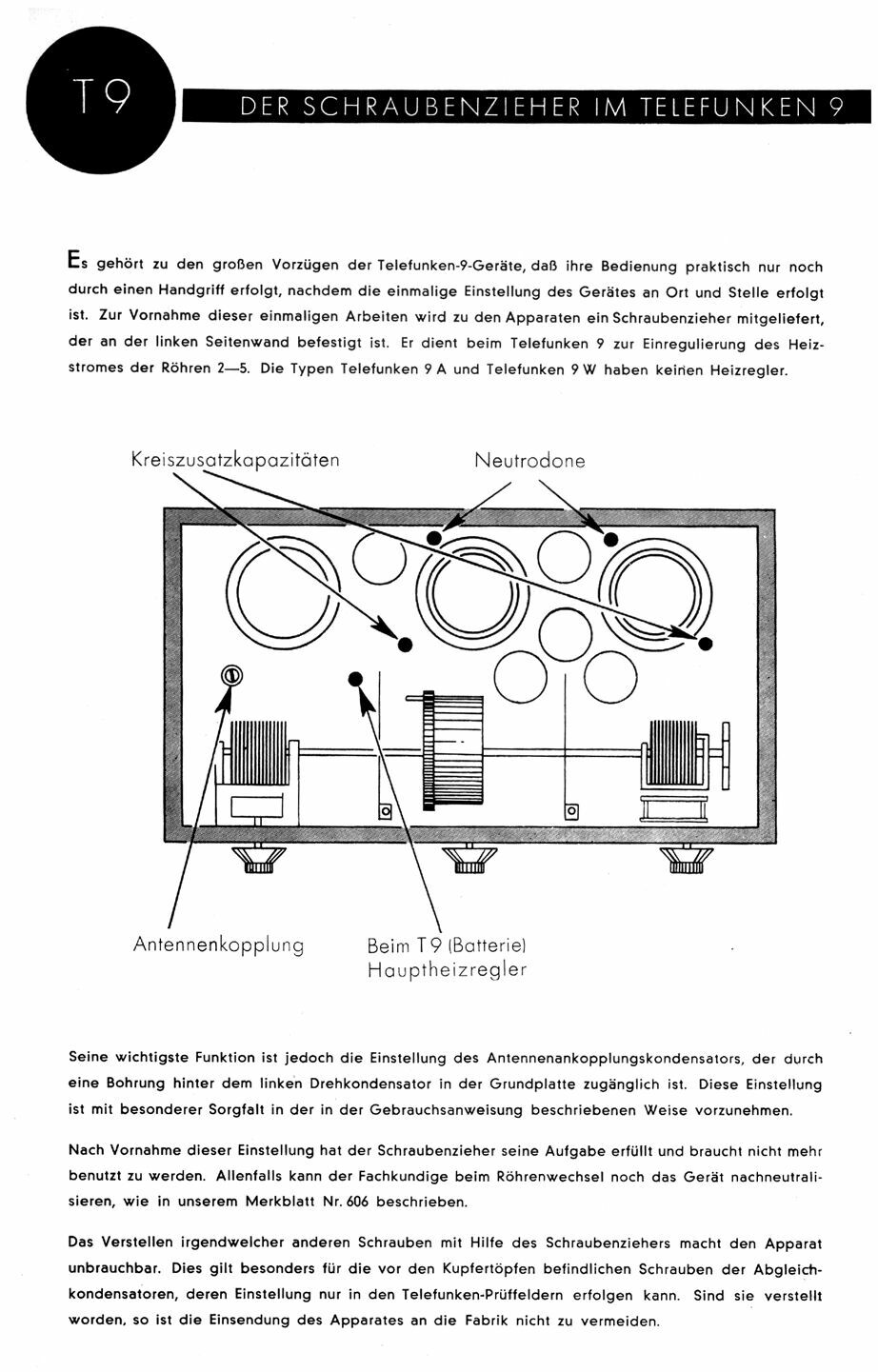 T9

DER SCHRAUBENZIEHER IM TELEFUNKEN 9

Es gehört zu den großen Vorzügen der Telefunken-9-Geräte, daß ihre Bedienung praktisch nur noch durch einen Handgriff erfolgt, nachdem die einmalige Einstellung des Gerätes an Ort und Stelle erfolgt ist. Zur Vornahme dieser einmaligen Arbeiten wird zu den Apparaten ein Schraubenzieher mitgeliefert, der an der linken Seitenwand befestigt ist. Er dient beim Telefunken 9 zur Einregulierung des Heizstromes der Röhren 2—5. Die Typen Telefunken 9 A und Telefunken 9 W haben keinen Heizregler.

Kreiszusatzkapazitäten

Neutrodone

Antennenkopplung

Beim T 9 (Batterie)
Hauptheizregler

Seine wichtigste Funktion ist jedoch die Einstellung des Antennenankopplungskondensators, der durch eine Bohrung hinter dem linken Drehkondensator in der Grundplatte zugänglich ist. Diese Einstellung ist mit besonderer Sorgfalt in der in der Gebrauchsanweisung beschriebenen Weise vorzunehmen.

Nach Vornahme dieser Einstellung hat der Schraubenzieher seine Aufgabe erfüllt und braucht nicht mehr benutzt zu werden. Allenfalls kann der Fachkundige beim Röhrenwechsel noch das Gerät nachneutralisieren, wie in unserem Merkblatt Nr. 606 beschrieben.

Das Verstellen irgendwelcher anderen Schrauben mit Hilfe des Schraubenziehers macht den Apparat unbrauchbar. Dies gilt besonders für die vor den Kupfertöpfen befindlichen Schrauben der Abgleichkondensatoren, deren Einstellung nur in den Telefunken-Prüffeldern erfolgen kann. Sind sie verstellt worden, so ist die Einsendung des Apparates an die Fabrik nicht zu vermeiden.